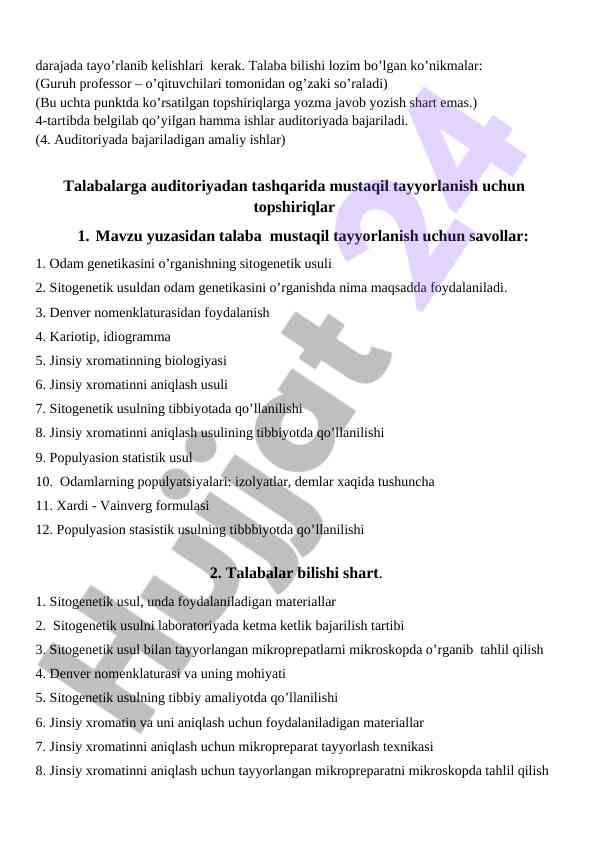 darajada tayo’rlanib kelishlari kerak. Talaba bilishi lozim bo’lgan ko’nikmalar:
(Guruh professor – o’qituvchilari tomonidan og’zaki so’raladi)
(Bu uchta punktda ko’rsatilgan topshiriqlarga yozma javob yozish shart emas.)
4-tartibda belgilab qo’yilgan hamma ishlar auditoriyada bajariladi.
(4. Auditoriyada bajariladigan amaliy ishlar)

Talabalarga auditoriyadan tashqarida mustaqil tayyorlanish uchun topshiriqlar

1. Mavzu yuzasidan talaba mustaqil tayyorlanish uchun savollar:

1. Odam genetikasini o’rganishning sitogenetik usuli
2. Sitogenetik usuldan odam genetikasini o’rganishda nima maqsadda foydalaniladi.
3. Denver nomenklaturasidan foydalanish
4. Kariotip, idiogramma
5. Jinsiy xromatinning biologiyasi
6. Jinsiy xromatinni aniqlash usuli
7. Sitogenetik usulning tibbiyotada qo’llanilishi
8. Jinsiy xromatinni aniqlash usulining tibbiyotda qo’llanilishi
9. Populyasion statistik usul
10. Odamlarning populyatsiyalari: izolyatlar, demlar xaqida tushuncha
11. Xardi - Vainverg formulasi
12. Populyasion stasistik usulning tibbbiyotda qo’llanilishi

2. Talabalar bilishi shart.

1. Sitogenetik usul, unda foydalaniladigan materiallar
2. Sitogenetik usulni laboratoriyada ketma ketlik bajarilish tartibi
3. Sitogenetik usul bilan tayyorlangan mikroprepatlarni mikroskopda o’rganib tahlil qilish
4. Denver nomenklaturasi va uning mohiyati
5. Sitogenetik usulning tibbiy amaliyotda qo’llanilishi
6. Jinsiy xromatin va uni aniqlash uchun foydalaniladigan materiallar
7. Jinsiy xromatinni aniqlash uchun mikropreparat tayyorlash texnikasi
8. Jinsiy xromatinni aniqlash uchun tayyorlangan mikropreparatni mikroskopda tahlil qilish

Hujjat 24